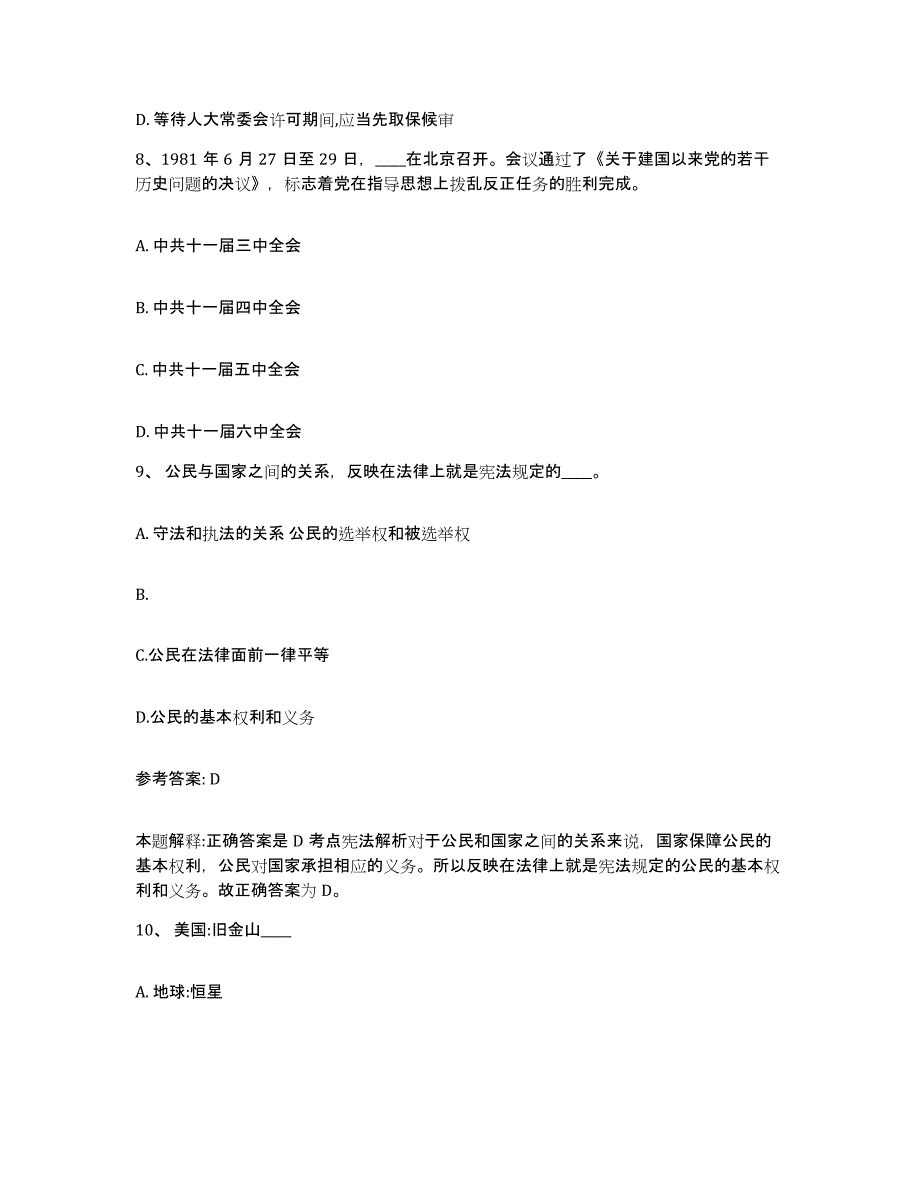 D. 等待人大常委会许可期间,应当先取保候审

8、1981 年 6 月 27 日至 29 日，____在北京召开。会议通过了《关于建国以来党的若干历史问题的决议》，标志着党在指导思想上拨乱反正任务的胜利完成。

A. 中共十一届三中全会

B. 中共十一届四中全会

C. 中共十一届五中全会

D. 中共十一届六中全会

9、 公民与国家之间的关系，反映在法律上就是宪法规定的____。

A. 守法和执法的关系 公民的选举权和被选举权

B.

C.公民在法律面前一律平等

D.公民的基本权利和义务

参考答案: D

本题解释:正确答案是 D 考点宪法解析对于公民和国家之间的关系来说，国家保障公民的基本权利，公民对国家承担相应的义务。所以反映在法律上就是宪法规定的公民的基本权利和义务。故正确答案为 D。

10、 美国:旧金山____

A. 地球:恒星